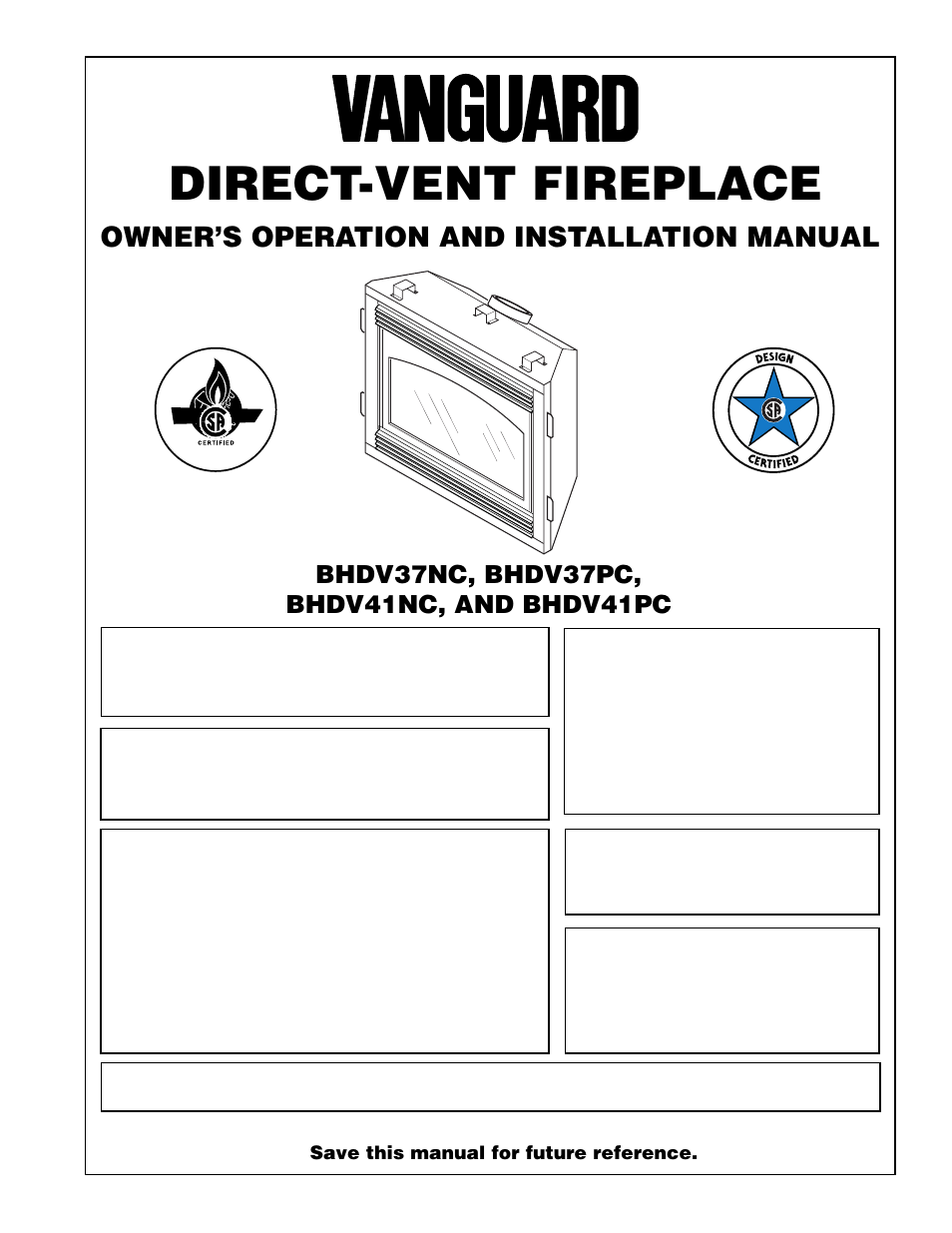 VANGUARD

DIRECT-VENT FIREPLACE

OWNER'S OPERATION AND INSTALLATION MANUAL

CERTIFIED

DESIGN

CERTIFIED

BHDV37NC, BHDV37PC,
BHDV41NC, AND BHDV41PC

Save this manual for future reference.